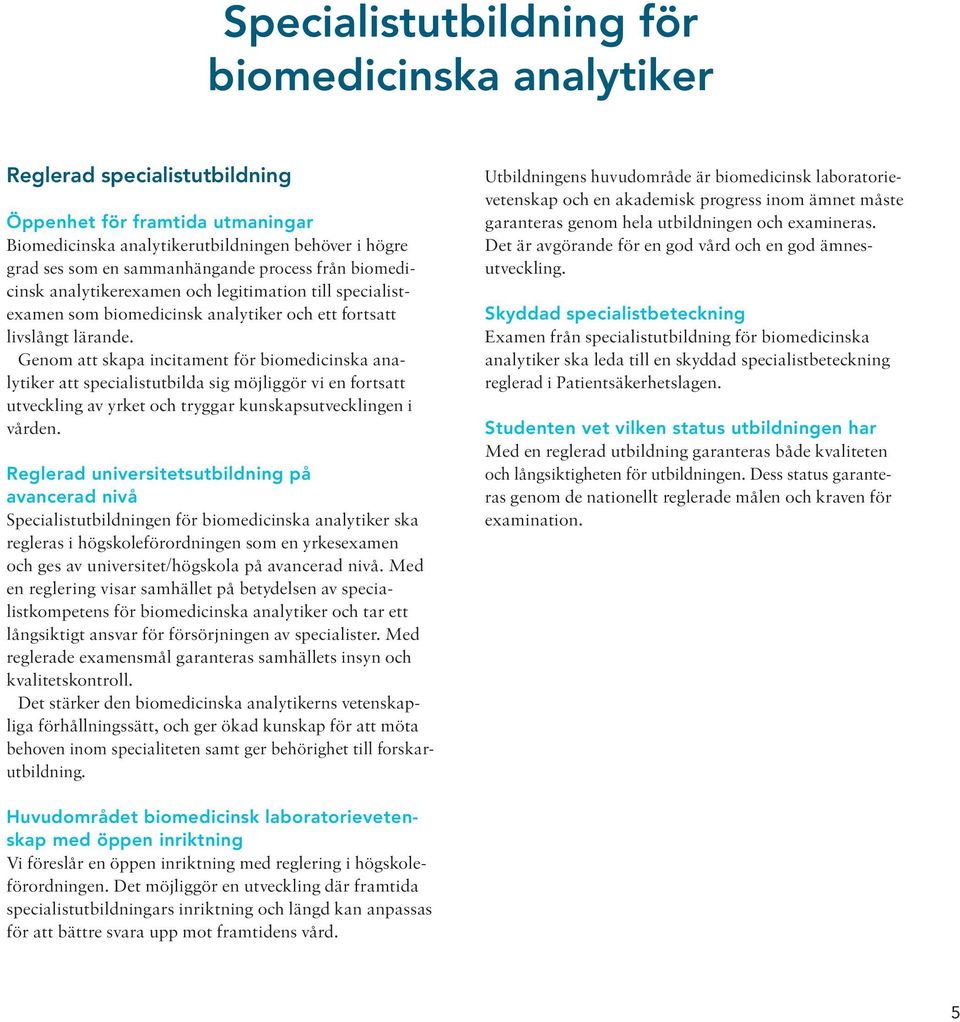 Specialistutbildning för biomedicinska analytiker

Reglerad specialistutbildning

Öppenhet för framtida utmaningar
Biomedicinska analytikerutbildningen behöver i högre grad ses som en sammanhängande process från biomedicinsk analytikerexamen och legitimation till specialistexamen som biomedicinsk analytiker och ett fortsatt livslångt lärande.

Genom att skapa incitament för biomedicinska analytiker att specialistutbilda sig möjliggör vi en fortsatt utveckling av yrket och tryggar kunskapsutvecklingen i vården.

Reglerad universitetsutbildning på avancerad nivå
Specialistutbildningen för biomedicinska analytiker ska regleras i högskoleförordningen som en yrkesexamen och ges av universitet/högskola på avancerad nivå. Med en reglering visar samhället på betydelsen av specialistkompetens för biomedicinska analytiker och tar ett långsiktigt ansvar för försörjningen av specialister. Med reglerade examensmål garanteras samhällets insyn och kvalitetskontroll.

Det stärker den biomedicinska analytikerns vetenskapliga förhållningssätt, och ger ökad kunskap för att möta behoven inom specialiteten samt ger behörighet till forskarutbildning.

Huvudområdet biomedicinsk laboratorievetenskap med öppen inriktning
Vi föreslår en öppen inriktning med reglering i högskoleförordningen. Det möjliggör en utveckling där framtida specialistutbildningars inriktning och längd kan anpassas för att bättre svara upp mot framtidens vård.

Utbildningens huvudområde är biomedicinsk laboratorievetenskap och en akademisk progress inom ämnet måste garanteras genom hela utbildningen och examineras. Det är avgörande för en god vård och en god ämnesutveckling.

Skyddad specialistbeteckning
Examen från specialistutbildning för biomedicinska analytiker ska leda till en skyddad specialistbeteckning reglerad i Patientsäkerhetslagen.

Studenten vet vilken status utbildningen har
Med en reglerad utbildning garanteras både kvaliteten och långsiktigheten för utbildningen. Dess status garanteras genom de nationellt reglerade målen och kraven för examination.

5